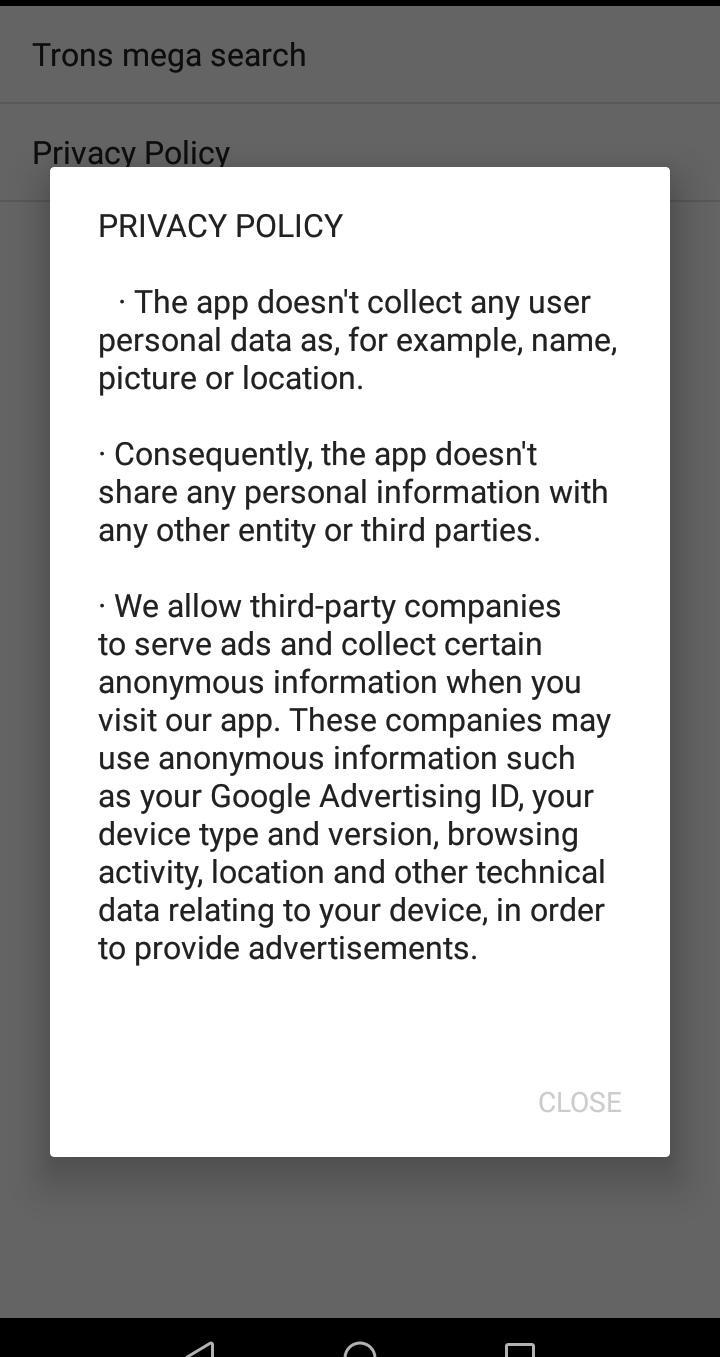 Trons mega search

Privacy Policy

PRIVACY POLICY

· The app doesn't collect any user personal data as, for example, name, picture or location.

· Consequently, the app doesn't share any personal information with any other entity or third parties.

· We allow third-party companies to serve ads and collect certain anonymous information when you visit our app. These companies may use anonymous information such as your Google Advertising ID, your device type and version, browsing activity, location and other technical data relating to your device, in order to provide advertisements.

CLOSE